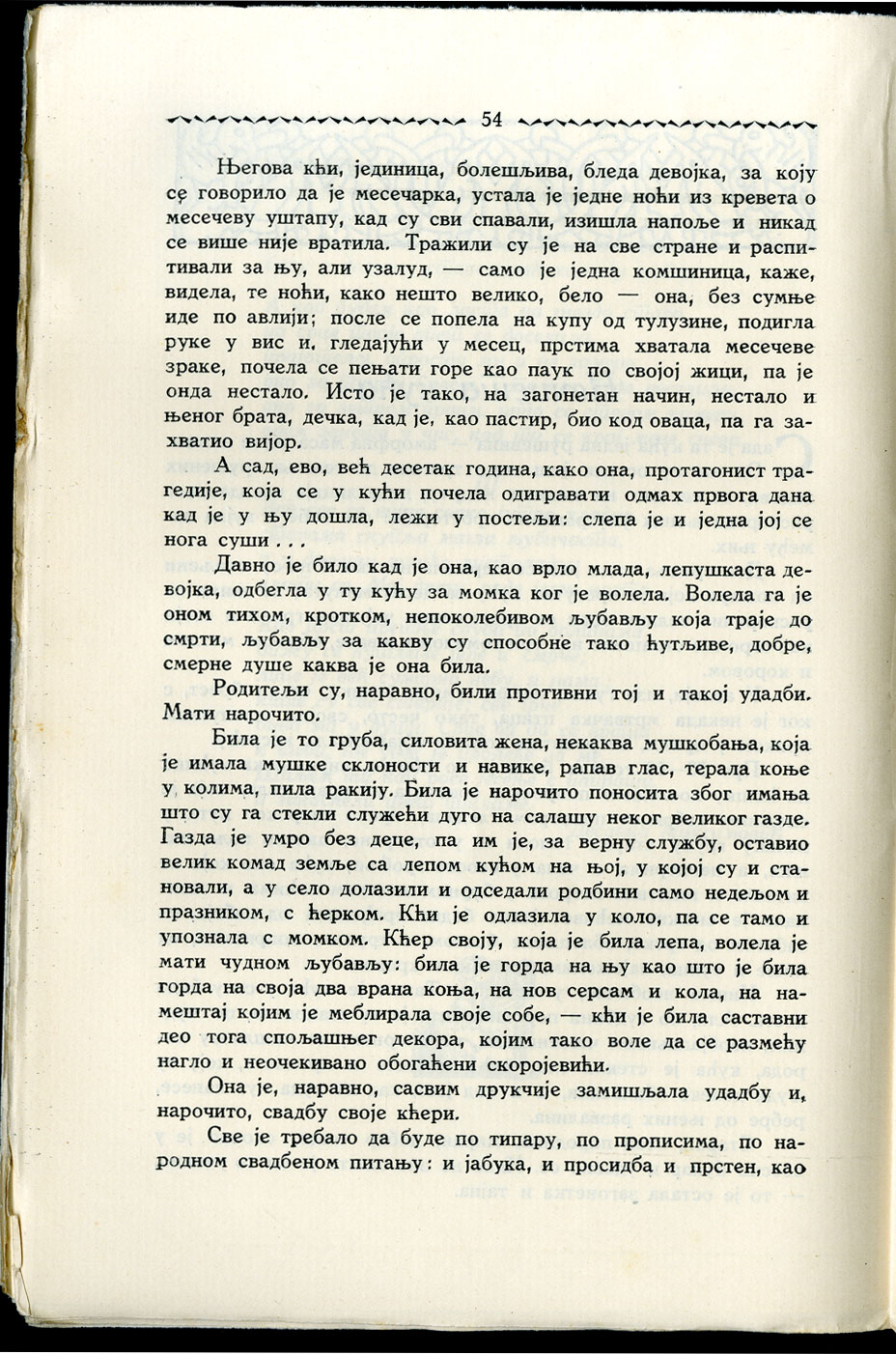 54

Његова кћи, јединица, болешљива, бледа девојка, за коју се говорило да је месечарка, устала је једне ноћи из кревета о месечеву уштапу, кад су сви спавали, изишла напоље и никад се више није вратила. Тражили су је на све стране и распитивали за њу, али узалуд, — само је једна комшиница, каже, видела, те ноћи, како нешто велико, бело — она, без сумње иде по авлији; после се попела на купу од тулузине, подигла руке у вис и, гледајући у месец, прстима хватала месечеве зраке, почела се пењати горе као паук по својој жици, па је онда нестало. Исто је тако, на загонетан начин, нестало и њеног брата, дечка, кад је, као пастир, био код оваца, па га захватио вијор.

А сад, ево, већ десетак година, како она, протагонист трагедије, која се у кући почела одигравати одмах првога дана кад је у њу дошла, лежи у постељи: слепа је и једна јој се нога суши . . .

Давно је било кад је она, као врло млада, лепушкаста девојка, одбегла у ту кућу за момка ког је волела. Волела га је оном тихом, кротком, непоколебивом љубављу која траје до смрти, љубављу за какву су способне тако ћутљиве, добре, смерне душе каква је она била.

Родитељи су, наравно, били противни тој и такој удадби. Мати нарочито.

Била је то груба, силовита жена, некаква мушкобања, која је имала мушке склоности и навике, рапав глас, терала коње у колима, пила ракију. Била је нарочито поносита због имања што су га стекли служећи дуго на салашу неког великог газде. Газда је умро без деце, па им је, за верну службу, оставио велик комад земље са лепом кућом на њој, у којој су и становали, а у село долазили и одседали родбини само недељом и празником, с ћерком. Кћи је одлазила у коло, па се тамо и упознала с момком. Кћер своју, која је била лепа, волела је мати чудном љубављу: била је горда на њу као што је била горда на своја два врана коња, на нов серсам и кола, на намештај којим је меблирала своје собе, — кћи је била саставни део тога спољашњег декора, којим тако воле да се размећу нагло и неочекивано обогаћени скоројевићи.

Она је, наравно, сасвим друкчије замишљала удадбу и, нарочито, свадбу своје кћери.

Све је требало да буде по типару, по прописима, по народном свадбеном питању: и јабука, и просидба и прстен, као